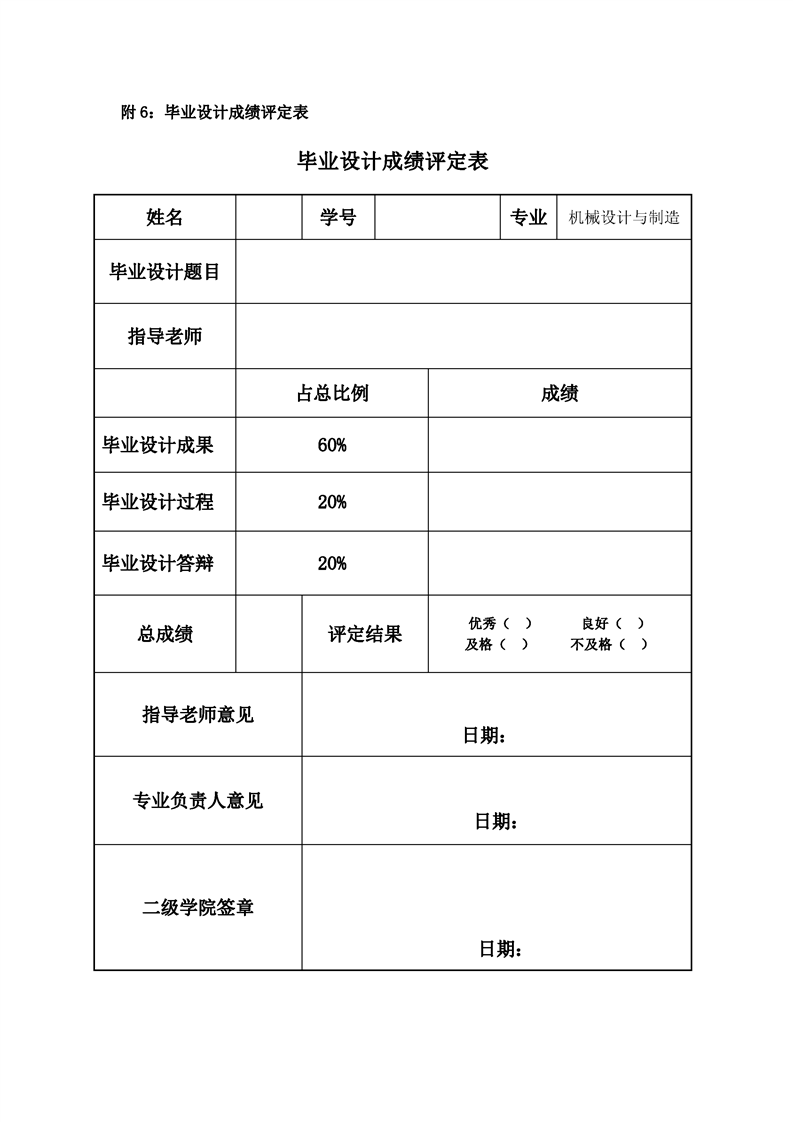 附 6：毕业设计成绩评定表

毕业设计成绩评定表

| 姓名 | | 学号 | | 专业 | 机械设计与制造 |
|---|---|---|---|---|---|
| 毕业设计题目 | | | | | |
| 指导老师 | | | | | |
| | 占总比例 | | 成绩 | | |
| 毕业设计成果 | 60% | | | | |
| 毕业设计过程 | 20% | | | | |
| 毕业设计答辩 | 20% | | | | |
| 总成绩 | | 评定结果 | 优秀（ ） 良好（ ） 及格（ ） 不及格（ ） | | |
| 指导老师意见 | 日期： | | | | |
| 专业负责人意见 | 日期： | | | | |
| 二级学院签章 | 日期： | | | | |